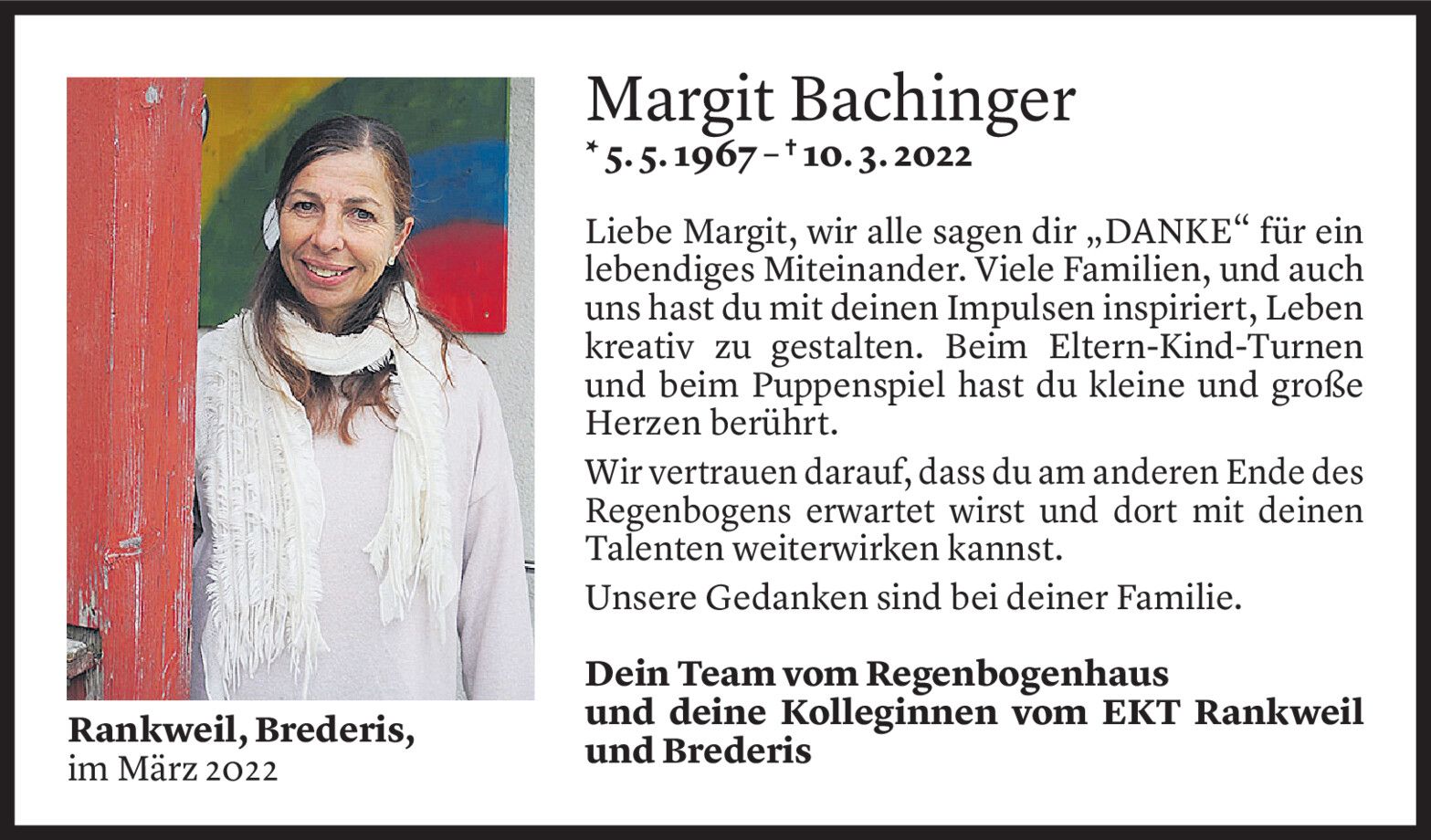 Margit Bachinger

* 5. 5. 1967 – † 10. 3. 2022

Liebe Margit, wir alle sagen dir „DANKE“ für ein lebendiges Miteinander. Viele Familien, und auch uns hast du mit deinen Impulsen inspiriert, Leben kreativ zu gestalten. Beim Eltern-Kind-Turnen und beim Puppenspiel hast du kleine und große Herzen berührt.

Wir vertrauen darauf, dass du am anderen Ende des Regenbogens erwartet wirst und dort mit deinen Talenten weiterwirken kannst.

Unsere Gedanken sind bei deiner Familie.

Dein Team vom Regenbogenhaus
und deine Kolleginnen vom EKT Rankweil
und Brederis

Rankweil, Brederis,
im März 2022